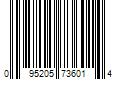 0 95205 73601 4